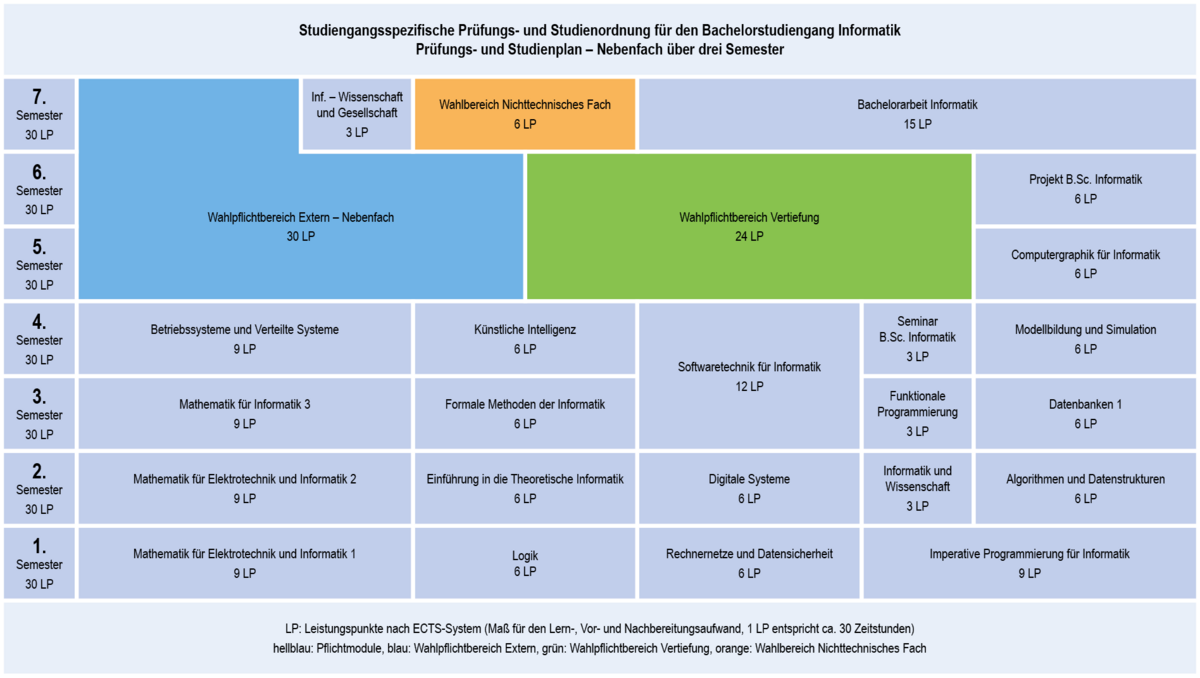 Studiengangsspezifische Prüfungs- und Studienordnung für den Bachelorstudiengang Informatik
Prüfungs- und Studienplan – Nebenfach über drei Semester

7. Semester 30 LP

Inf. – Wissenschaft und Gesellschaft 3 LP

Wahlbereich Nichttechnisches Fach 6 LP

Bachelorarbeit Informatik 15 LP

6. Semester 30 LP

Wahlpflichtbereich Extern – Nebenfach 30 LP

Wahlpflichtbereich Vertiefung 24 LP

Projekt B.Sc. Informatik 6 LP

5. Semester 30 LP

Computergraphik für Informatik 6 LP

4. Semester 30 LP

Betriebssysteme und Verteilte Systeme 9 LP

Künstliche Intelligenz 6 LP

Softwaretechnik für Informatik 12 LP

Seminar B.Sc. Informatik 3 LP

Modellbildung und Simulation 6 LP

3. Semester 30 LP

Mathematik für Informatik 3 9 LP

Formale Methoden der Informatik 6 LP

Funktionale Programmierung 3 LP

Datenbanken 1 6 LP

2. Semester 30 LP

Mathematik für Elektrotechnik und Informatik 2 9 LP

Einführung in die Theoretische Informatik 6 LP

Digitale Systeme 6 LP

Informatik und Wissenschaft 3 LP

Algorithmen und Datenstrukturen 6 LP

1. Semester 30 LP

Mathematik für Elektrotechnik und Informatik 1 9 LP

Logik 6 LP

Rechnernetze und Datensicherheit 6 LP

Imperative Programmierung für Informatik 9 LP

LP: Leistungspunkte nach ECTS-System (Maß für den Lern-, Vor- und Nachbereitungsaufwand, 1 LP entspricht ca. 30 Zeitstunden)
hellblau: Pflichtmodule, blau: Wahlpflichtbereich Extern, grün: Wahlpflichtbereich Vertiefung, orange: Wahlbereich Nichttechnisches Fach